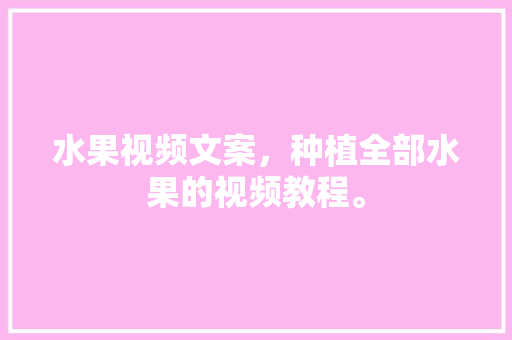 水果视频文案，种植全部水果的视频教程。